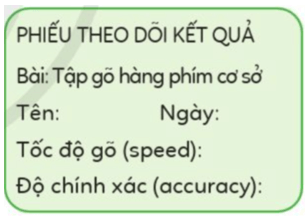 PHIẾU THEO DÕI KẾT QUẢ

Bài: Tập gõ hàng phím cơ sở

Tên: Ngày:

Tốc độ gõ (speed):

Độ chính xác (accuracy):